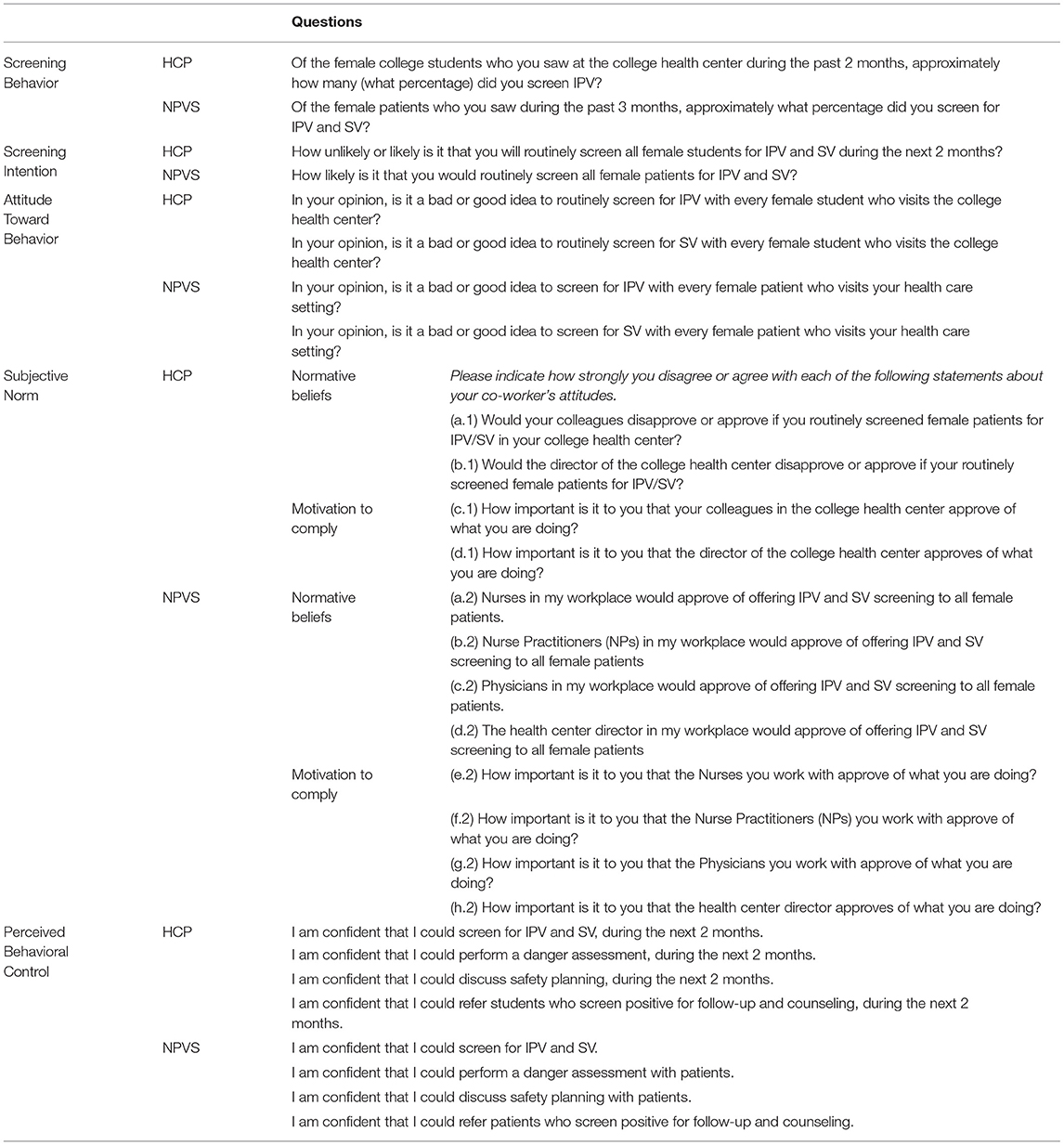 | | | Questions | |
|---|---|---|---|
| Screening Behavior | HCP | Of the female college students who you saw at the college health center during the past 2 months, approximately how many (what percentage) did you screen IPV? | |
| | NPVS | Of the female patients who you saw during the past 3 months, approximately what percentage did you screen for IPV and SV? | |
| Screening Intention | HCP | How unlikely or likely is it that you will routinely screen all female students for IPV and SV during the next 2 months? | |
| | NPVS | How likely is it that you would routinely screen all female patients for IPV and SV? | |
| Attitude Toward Behavior | HCP | In your opinion, is it a bad or good idea to routinely screen for IPV with every female student who visits the college health center? | |
| | | In your opinion, is it a bad or good idea to routinely screen for SV with every female student who visits the college health center? | |
| | NPVS | In your opinion, is it a bad or good idea to screen for IPV with every female patient who visits your health care setting? | |
| | | In your opinion, is it a bad or good idea to screen for SV with every female patient who visits your health care setting? | |
| Subjective Norm | HCP | Normative beliefs | Please indicate how strongly you disagree or agree with each of the following statements about your co-worker's attitudes. |
| | | | (a.1) Would your colleagues disapprove or approve if you routinely screened female patients for IPV/SV in your college health center? |
| | | | (b.1) Would the director of the college health center disapprove or approve if your routinely screened female patients for IPV/SV? |
| | | Motivation to comply | (c.1) How important is it to you that your colleagues in the college health center approve of what you are doing? |
| | | | (d.1) How important is it to you that the director of the college health center approves of what you are doing? |
| | NPVS | Normative beliefs | (a.2) Nurses in my workplace would approve of offering IPV and SV screening to all female patients. |
| | | | (b.2) Nurse Practitioners (NPs) in my workplace would approve of offering IPV and SV screening to all female patients |
| | | | (c.2) Physicians in my workplace would approve of offering IPV and SV screening to all female patients. |
| | | | (d.2) The health center director in my workplace would approve of offering IPV and SV screening to all female patients |
| | | Motivation to comply | (e.2) How important is it to you that the Nurses you work with approve of what you are doing? |
| | | | (f.2) How important is it to you that the Nurse Practitioners (NPs) you work with approve of what you are doing? |
| | | | (g.2) How important is it to you that the Physicians you work with approve of what you are doing? |
| | | | (h.2) How important is it to you that the health center director approves of what you are doing? |
| Perceived Behavioral Control | HCP | I am confident that I could screen for IPV and SV, during the next 2 months. | |
| | | I am confident that I could perform a danger assessment, during the next 2 months. | |
| | | I am confident that I could discuss safety planning, during the next 2 months. | |
| | | I am confident that I could refer students who screen positive for follow-up and counseling, during the next 2 months. | |
| | NPVS | I am confident that I could screen for IPV and SV. | |
| | | I am confident that I could perform a danger assessment with patients. | |
| | | I am confident that I could discuss safety planning with patients. | |
| | | I am confident that I could refer patients who screen positive for follow-up and counseling. | |